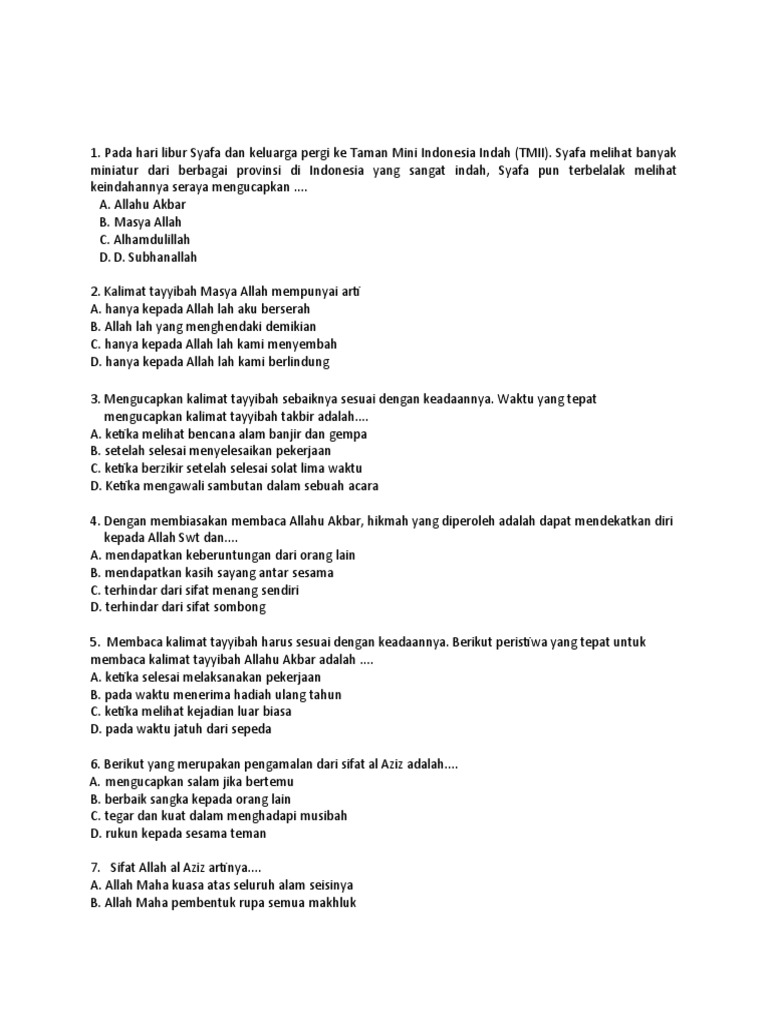 1. Pada hari libur Syafa dan keluarga pergi ke Taman Mini Indonesia Indah (TMII). Syafa melihat banyak miniatur dari berbagai provinsi di Indonesia yang sangat indah, Syafa pun terbelalak melihat keindahannya seraya mengucapkan ....
A. Allahu Akbar
B. Masya Allah
C. Alhamdulillah
D. D. Subhanallah

2. Kalimat tayyibah Masya Allah mempunyai arti
A. hanya kepada Allah lah aku berserah
B. Allah lah yang menghendaki demikian
C. hanya kepada Allah lah kami menyembah
D. hanya kepada Allah lah kami berlindung

3. Mengucapkan kalimat tayyibah sebaiknya sesuai dengan keadaannya. Waktu yang tepat mengucapkan kalimat tayyibah takbir adalah....
A. ketika melihat bencana alam banjir dan gempa
B. setelah selesai menyelesaikan pekerjaan
C. ketika berzikir setelah selesai solat lima waktu
D. Ketika mengawali sambutan dalam sebuah acara

4. Dengan membiasakan membaca Allahu Akbar, hikmah yang diperoleh adalah dapat mendekatkan diri kepada Allah Swt dan....
A. mendapatkan keberuntungan dari orang lain
B. mendapatkan kasih sayang antar sesama
C. terhindar dari sifat menang sendiri
D. terhindar dari sifat sombong

5. Membaca kalimat tayyibah harus sesuai dengan keadaannya. Berikut peristiwa yang tepat untuk membaca kalimat tayyibah Allahu Akbar adalah ....
A. ketika selesai melaksanakan pekerjaan
B. pada waktu menerima hadiah ulang tahun
C. ketika melihat kejadian luar biasa
D. pada waktu jatuh dari sepeda

6. Berikut yang merupakan pengamalan dari sifat al Aziz adalah....
A. mengucapkan salam jika bertemu
B. berbaik sangka kepada orang lain
C. tegar dan kuat dalam menghadapi musibah
D. rukun kepada sesama teman

7. Sifat Allah al Aziz artinya....
A. Allah Maha kuasa atas seluruh alam seisinya
B. Allah Maha pembentuk rupa semua makhluk